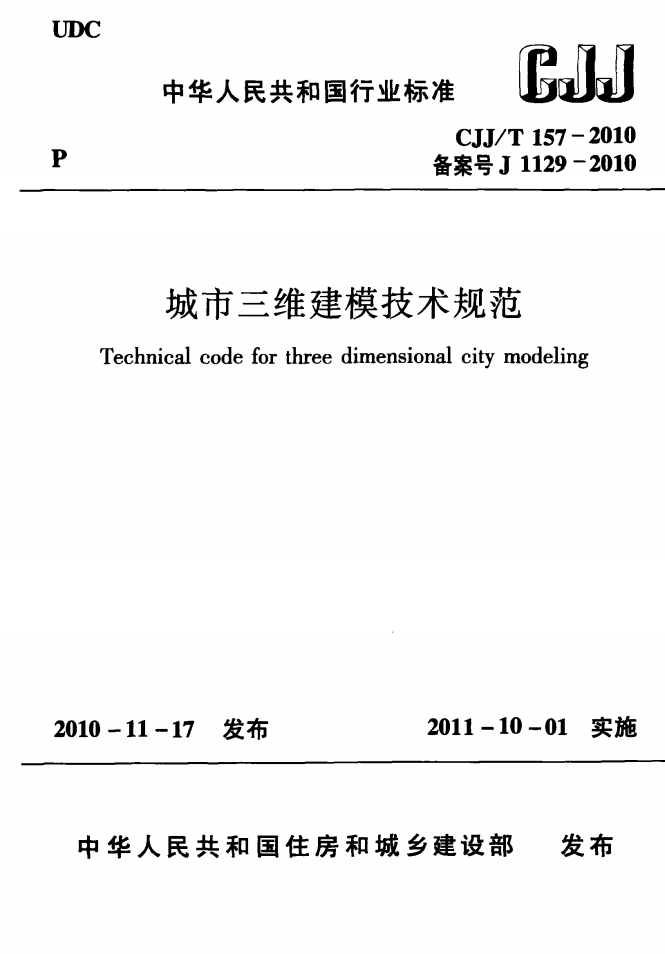 UDC

中华人民共和国行业标准

CJJ

P

CJJ/T 157－2010
备案号 J 1129－2010

城市三维建模技术规范

Technical code for three dimensional city modeling

2010－11－17 发布

2011－10－01 实施

中华人民共和国住房和城乡建设部 发布